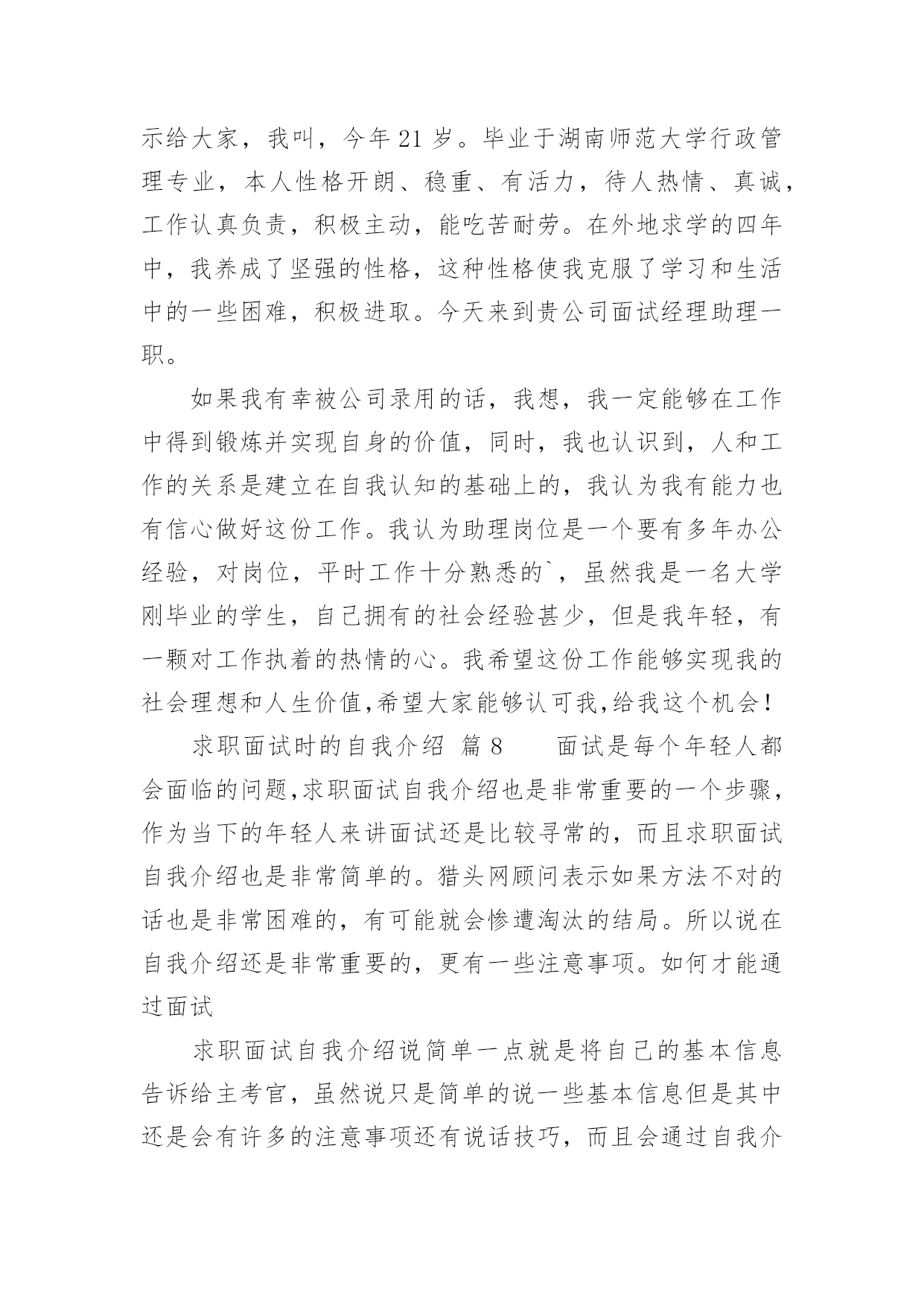 示给大家，我叫，今年 21 岁。毕业于湖南师范大学行政管理专业，本人性格开朗、稳重、有活力，待人热情、真诚，工作认真负责，积极主动，能吃苦耐劳。在外地求学的四年中，我养成了坚强的性格，这种性格使我克服了学习和生活中的一些困难，积极进取。今天来到贵公司面试经理助理一职。

如果我有幸被公司录用的话，我想，我一定能够在工作中得到锻炼并实现自身的价值，同时，我也认识到，人和工作的关系是建立在自我认知的基础上的，我认为我有能力也有信心做好这份工作。我认为助理岗位是一个要有多年办公经验，对岗位，平时工作十分熟悉的`，虽然我是一名大学刚毕业的学生，自己拥有的社会经验甚少，但是我年轻，有一颗对工作执着的热情的心。我希望这份工作能够实现我的社会理想和人生价值,希望大家能够认可我,给我这个机会！

求职面试时的自我介绍 篇 8 面试是每个年轻人都会面临的问题,求职面试自我介绍也是非常重要的一个步骤，作为当下的年轻人来讲面试还是比较寻常的，而且求职面试自我介绍也是非常简单的。猎头网顾问表示如果方法不对的话也是非常困难的，有可能就会惨遭淘汰的结局。所以说在自我介绍还是非常重要的，更有一些注意事项。如何才能通过面试

求职面试自我介绍说简单一点就是将自己的基本信息告诉给主考官，虽然说只是简单的说一些基本信息但是其中还是会有许多的注意事项还有说话技巧，而且会通过自我介